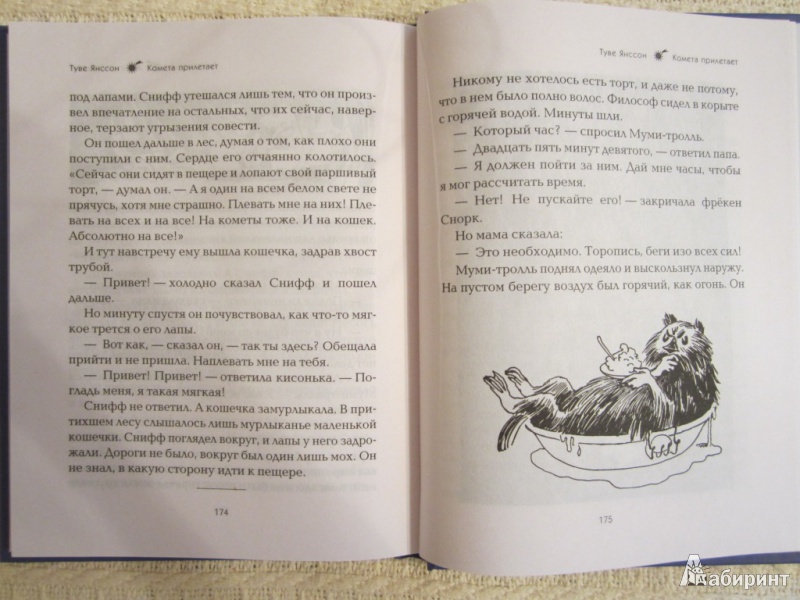 Туве Янссон Комета прилетает

под лапами. Снифф утешался лишь тем, что он произвел впечатление на остальных, что их сейчас, наверное, терзают угрызения совести.

Он пошел дальше в лес, думая о том, как плохо они поступили с ним. Сердце его отчаянно колотилось. «Сейчас они сидят в пещере и лопают свой паршивый торт, — думал он. — А я один на всем белом свете не прячусь, хотя мне страшно. Плевать мне на них! Плевать на всех и на все! На кометы тоже. И на кошек. Абсолютно на все!»

И тут навстречу ему вышла кошечка, задрав хвост трубой.

— Привет! — холодно сказал Снифф и пошел дальше.

Но минуту спустя он почувствовал, как что-то мягкое трется о его лапы.

— Вот как, — сказал он, — так ты здесь? Обещала прийти и не пришла. Наплевать мне на тебя.

— Привет! Привет! — ответила кисонька. — Погладь меня, я такая мягкая!

Снифф не ответил. А кошечка замурлыкала. В притихшем лесу слышалось лишь мурлыканье маленькой кошечки. Снифф поглядел вокруг, и лапы у него задрожали. Дороги не было, вокруг был один лишь мох. Он не знал, в какую сторону идти к пещере.

174

Туве Янссон Комета прилетает

Никому не хотелось есть торт, и даже не потому, что в нем было полно волос. Философ сидел в корыте с горячей водой. Минуты шли.

— Который час? — спросил Муми-тролль.

— Двадцать пять минут девятого, — ответил папа.

— Я должен пойти за ним. Дай мне часы, чтобы я мог рассчитать время.

— Нет! Не пускайте его! — закричала фрёкен Снорк.

Но мама сказала:

— Это необходимо. Торопись, беги изо всех сил!

Муми-тролль поднял одеяло и выскользнул наружу. На пустом берегу воздух был горячий, как огонь. Он

175

Лабиринт